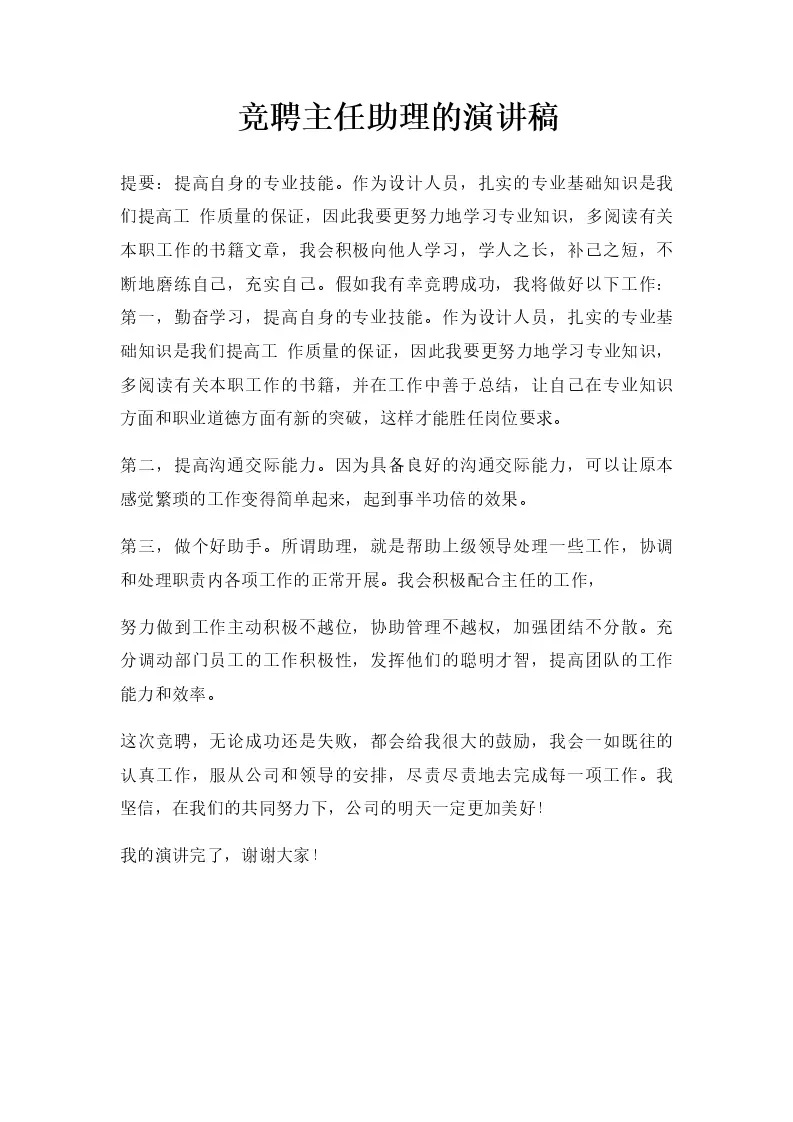 竞聘主任助理的演讲稿

提要：提高自身的专业技能。作为设计人员，扎实的专业基础知识是我们提高工 作质量的保证，因此我要更努力地学习专业知识，多阅读有关本职工作的书籍文章，我会积极向他人学习，学人之长，补己之短，不断地磨练自己，充实自己。假如我有幸竞聘成功，我将做好以下工作：第一，勤奋学习，提高自身的专业技能。作为设计人员，扎实的专业基础知识是我们提高工 作质量的保证，因此我要更努力地学习专业知识，多阅读有关本职工作的书籍，并在工作中善于总结，让自己在专业知识方面和职业道德方面有新的突破，这样才能胜任岗位要求。

第二，提高沟通交际能力。因为具备良好的沟通交际能力，可以让原本感觉繁琐的工作变得简单起来，起到事半功倍的效果。

第三，做个好助手。所谓助理，就是帮助上级领导处理一些工作，协调和处理职责内各项工作的正常开展。我会积极配合主任的工作，

努力做到工作主动积极不越位，协助管理不越权，加强团结不分散。充分调动部门员工的工作积极性，发挥他们的聪明才智，提高团队的工作能力和效率。

这次竞聘，无论成功还是失败，都会给我很大的鼓励，我会一如既往的认真工作，服从公司和领导的安排，尽责尽责地去完成每一项工作。我坚信，在我们的共同努力下，公司的明天一定更加美好！

我的演讲完了，谢谢大家！